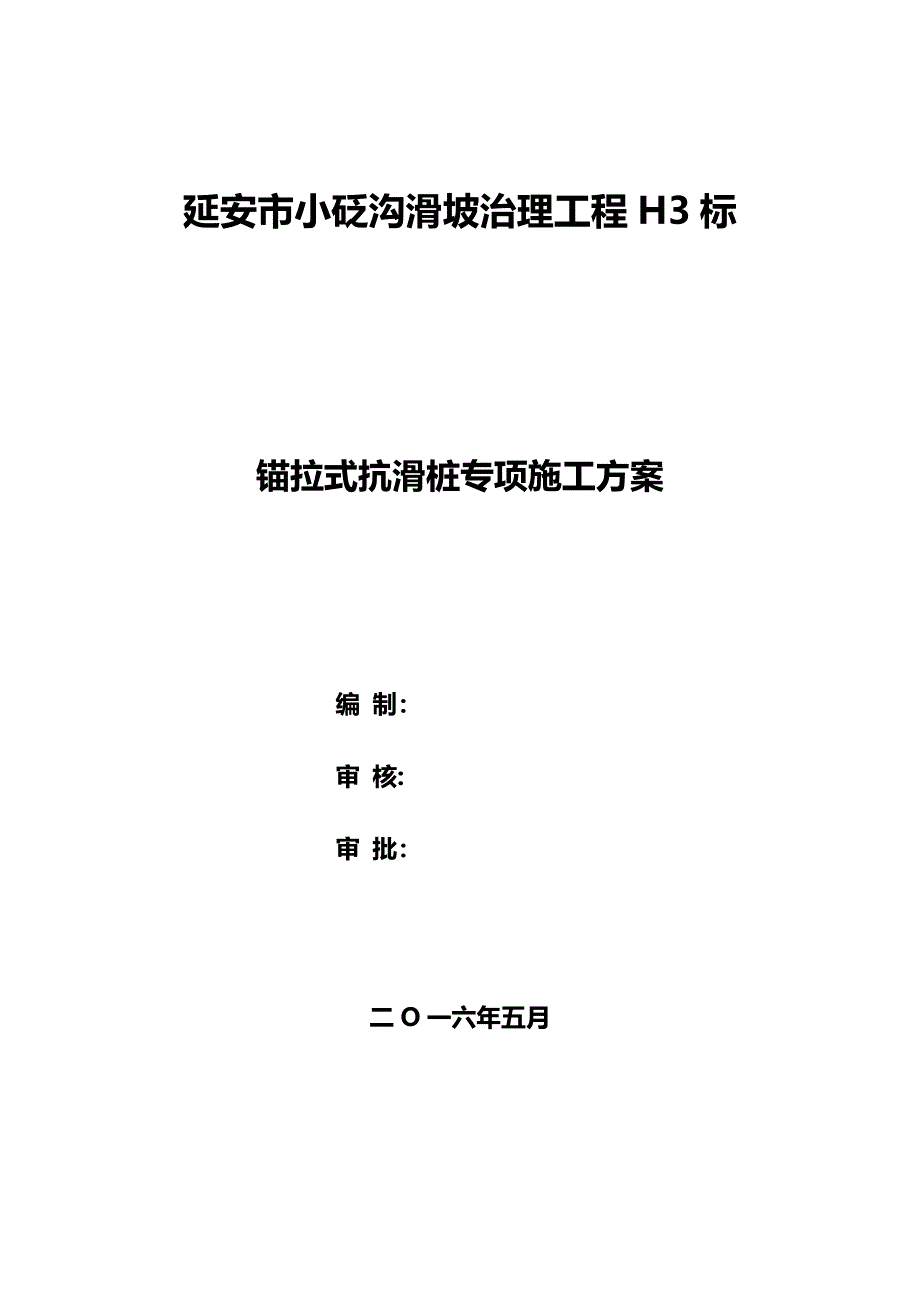 延安市小砭沟滑坡治理工程 H3 标

锚拉式抗滑桩专项施工方案

编 制:

审 核:

审 批:

二 O 一六年五月